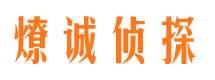 燎诚侦探